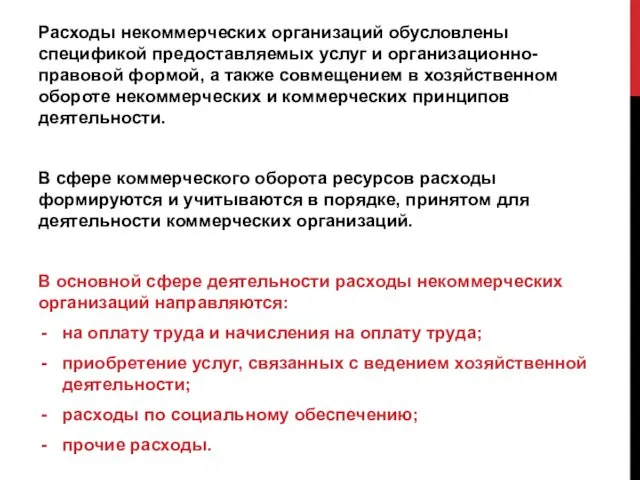 Расходы некоммерческих организаций обусловлены спецификой предоставляемых услуг и организационно-правовой формой, а также совмещением в хозяйственном обороте некоммерческих и коммерческих принципов деятельности.

В сфере коммерческого оборота ресурсов расходы формируются и учитываются в порядке, принятом для деятельности коммерческих организаций.

В основной сфере деятельности расходы некоммерческих организаций направляются:
- на оплату труда и начисления на оплату труда;
- приобретение услуг, связанных с ведением хозяйственной деятельности;
- расходы по социальному обеспечению;
- прочие расходы.